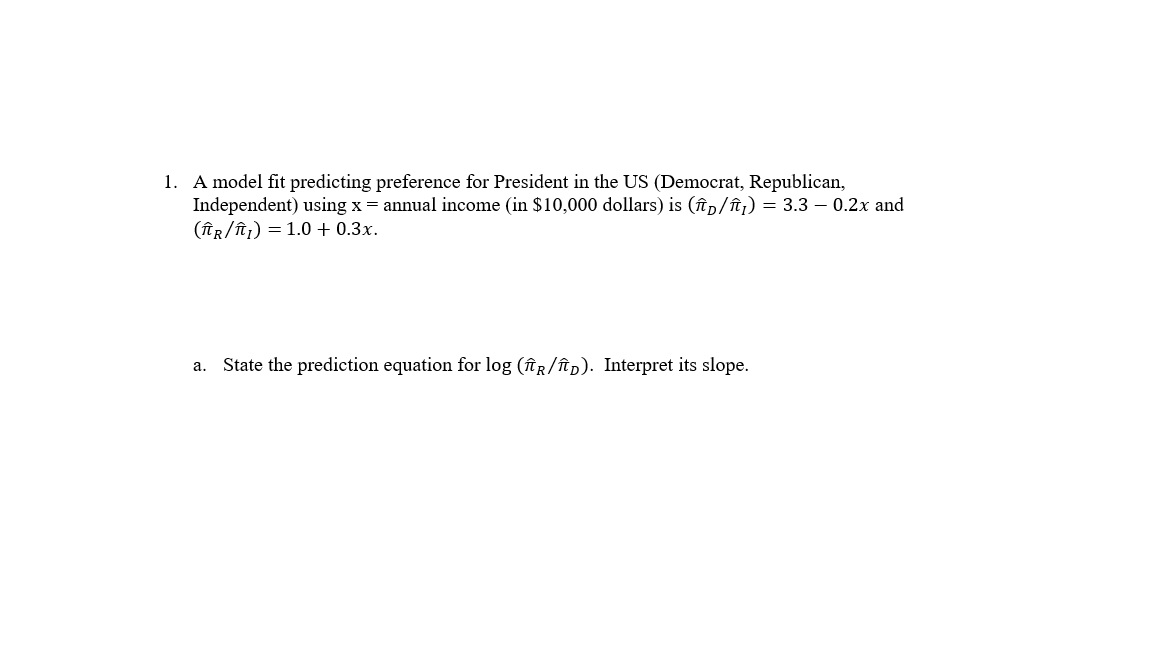 1. A model fit predicting preference for President in the US (Democrat, Republican, Independent) using x = annual income (in \$10,000 dollars) is $(\hat{\pi}_D/\hat{\pi}_I) = 3.3 - 0.2x$ and $(\hat{\pi}_R/\hat{\pi}_I) = 1.0 + 0.3x$.

a. State the prediction equation for log $(\hat{\pi}_R/\hat{\pi}_D)$. Interpret its slope.